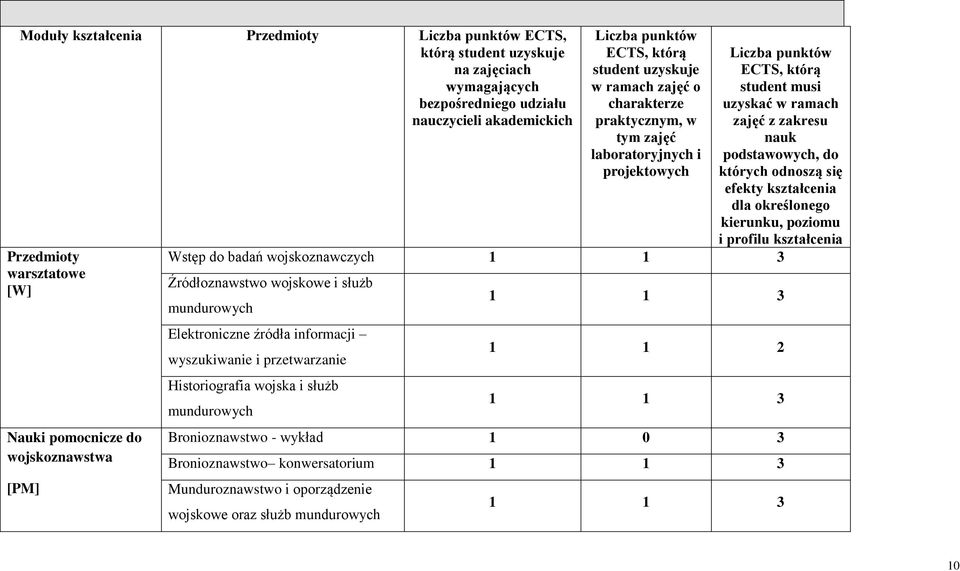 | Moduły kształcenia | Przedmioty | Liczba punktów ECTS, którą student uzyskuje na zajęciach wymagających bezpośredniego udziału nauczycieli akademickich | Liczba punktów ECTS, którą student uzyskuje w ramach zajęć o charakterze praktycznym, w tym zajęć laboratoryjnych i projektowych | Liczba punktów ECTS, którą student musi uzyskać w ramach zajęć z zakresu nauk podstawowych, do których odnoszą się efekty kształcenia dla określonego kierunku, poziomu i profilu kształcenia |
|---|---|---|---|---|
| Przedmioty warsztatowe [W] | Wstęp do badań wojskoznawczych | 1 | 1 | 3 |
| | Źródłoznawstwo wojskowe i służb mundurowych | 1 | 1 | 3 |
| | Elektroniczne źródła informacji – wyszukiwanie i przetwarzanie | 1 | 1 | 2 |
| | Historiografia wojska i służb mundurowych | 1 | 1 | 3 |
| Nauki pomocnicze do wojskoznawstwa [PM] | Bronioznawstwo - wykład | 1 | 0 | 3 |
| | Bronioznawstwo– konwersatorium | 1 | 1 | 3 |
| | Munduroznawstwo i oporządzenie wojskowe oraz służb mundurowych | 1 | 1 | 3 |

10